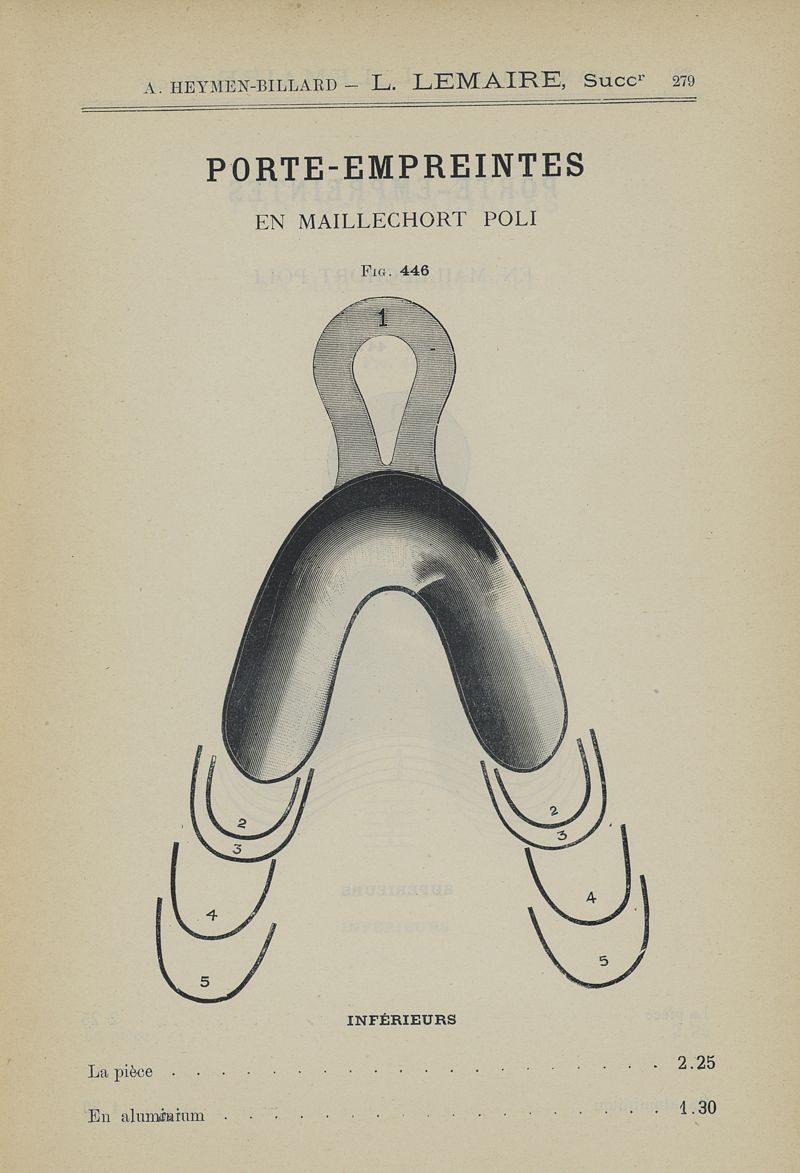 A. HEYMEN-BILLARD - L. LEMAIRE, Succ$^{r}$ 279

PORTE-EMPREINTES

EN MAILLECHORT POLI

Fig. 446

1

2
3
4
5

2
3
4
5

INFÉRIEURS

La pièce 2.25

En aluminium 1.30